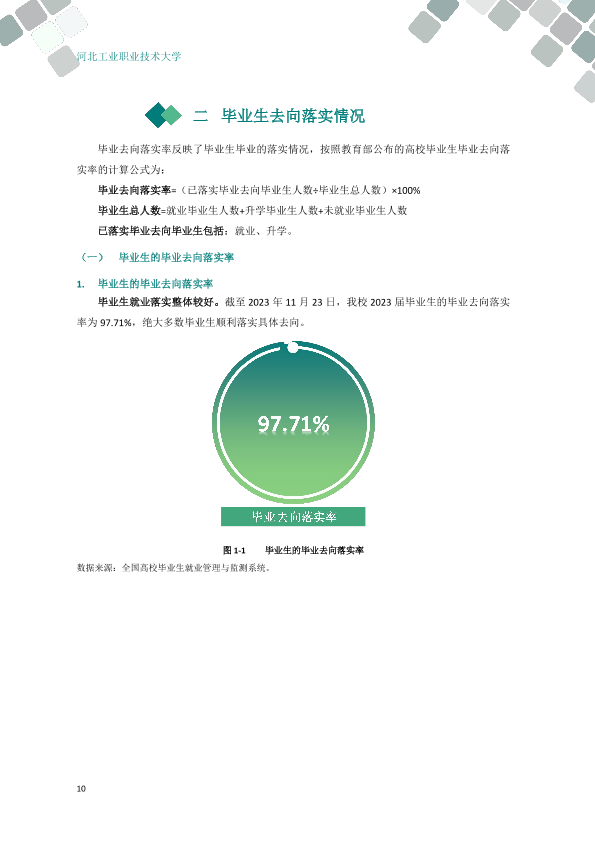 河北工业职业技术大学

二 毕业生去向落实情况

毕业去向落实率反映了毕业生毕业的落实情况，按照教育部公布的高校毕业生毕业去向落实率的计算公式为：

毕业去向落实率=（已落实毕业去向毕业生人数÷毕业生总人数）×100%

毕业生总人数=就业毕业生人数+升学毕业生人数+未就业毕业生人数

已落实毕业去向毕业生包括：就业、升学。

（一） 毕业生的毕业去向落实率

1. 毕业生的毕业去向落实率

毕业生就业落实整体较好。截至2023年11月23日，我校2023届毕业生的毕业去向落实率为97.71%，绝大多数毕业生顺利落实具体去向。

97.71%

毕业去向落实率

图1-1 毕业生的毕业去向落实率

数据来源：全国高校毕业生就业管理与监测系统。

10